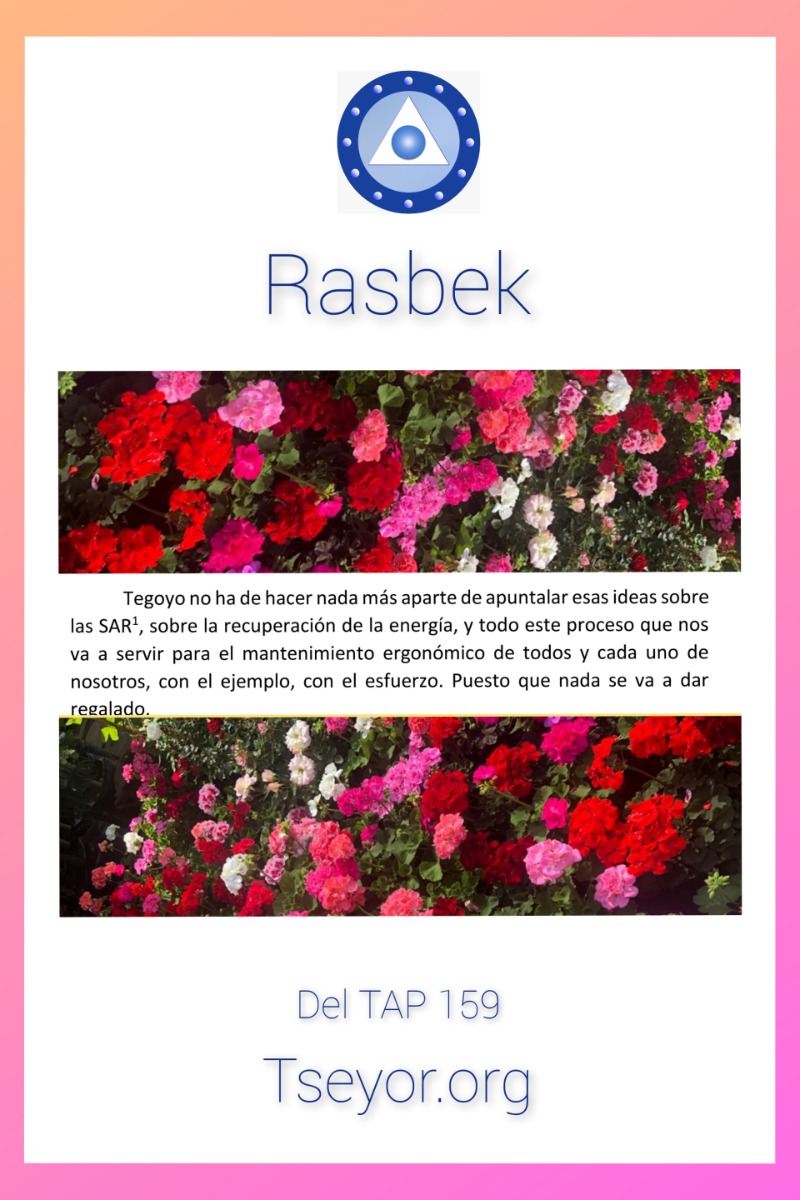 Rasbek

Tegoyo no ha de hacer nada más aparte de apuntalar esas ideas sobre las SAR$^1$, sobre la recuperación de la energía, y todo este proceso que nos va a servir para el mantenimiento ergonómico de todos y cada uno de nosotros, con el ejemplo, con el esfuerzo. Puesto que nada se va a dar regalado.

Del TAP 159

Tseyor.org